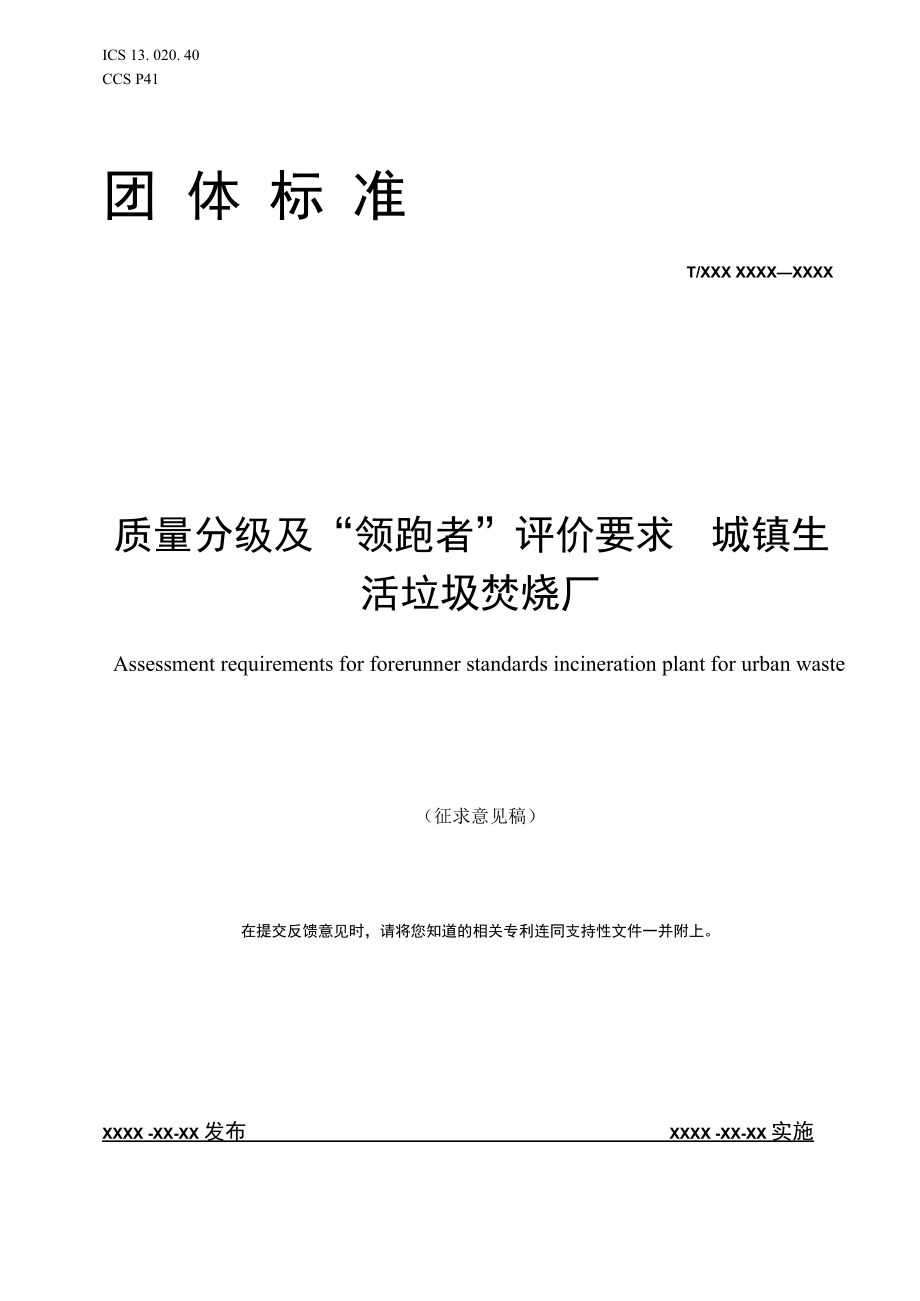 ICS 13. 020. 40
CCS P41

团 体 标 准

T/XXX XXXX—XXXX

质量分级及“领跑者”评价要求 城镇生活垃圾焚烧厂

Assessment requirements for forerunner standards incineration plant for urban waste

（征求意见稿）

在提交反馈意见时，请将您知道的相关专利连同支持性文件一并附上。

XXXX -XX-XX 发布

XXXX -XX-XX 实施